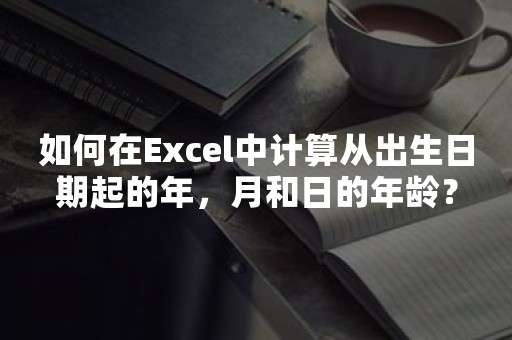 如何在Excel中计算从出生日期起的年，月和日的年龄？